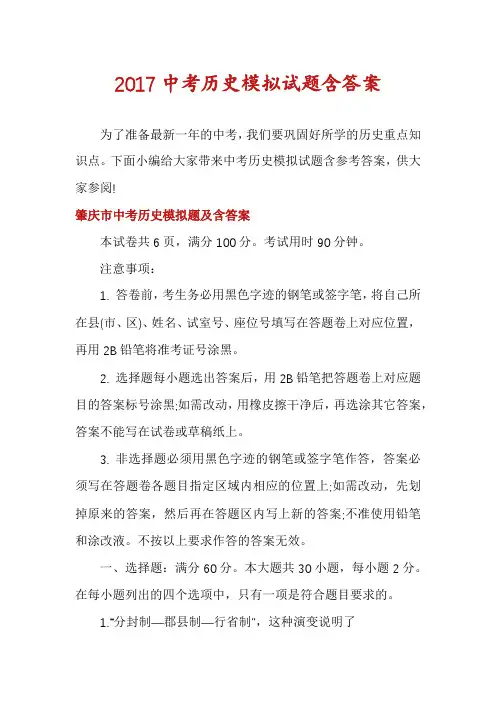 2017 中考历史模拟试题含答案

为了准备最新一年的中考，我们要巩固好所学的历史重点知识点。下面小编给大家带来中考历史模拟试题含参考答案，供大家参阅!

肇庆市中考历史模拟题及含答案

本试卷共 6 页，满分 100 分。考试用时 90 分钟。

注意事项：

1. 答卷前，考生务必用黑色字迹的钢笔或签字笔，将自己所在县(市、区)、姓名、试室号、座位号填写在答题卷上对应位置，再用 2B 铅笔将准考证号涂黑。

2. 选择题每小题选出答案后，用 2B 铅笔把答题卷上对应题目的答案标号涂黑;如需改动，用橡皮擦干净后，再选涂其它答案，答案不能写在试卷或草稿纸上。

3. 非选择题必须用黑色字迹的钢笔或签字笔作答，答案必须写在答题卷各题目指定区域内相应的位置上;如需改动，先划掉原来的答案，然后再在答题区内写上新的答案;不准使用铅笔和涂改液。不按以上要求作答的答案无效。

一、选择题：满分 60 分。本大题共 30 小题，每小题 2 分。在每小题列出的四个选项中，只有一项是符合题目要求的。

1."分封制—郡县制—行省制"，这种演变说明了